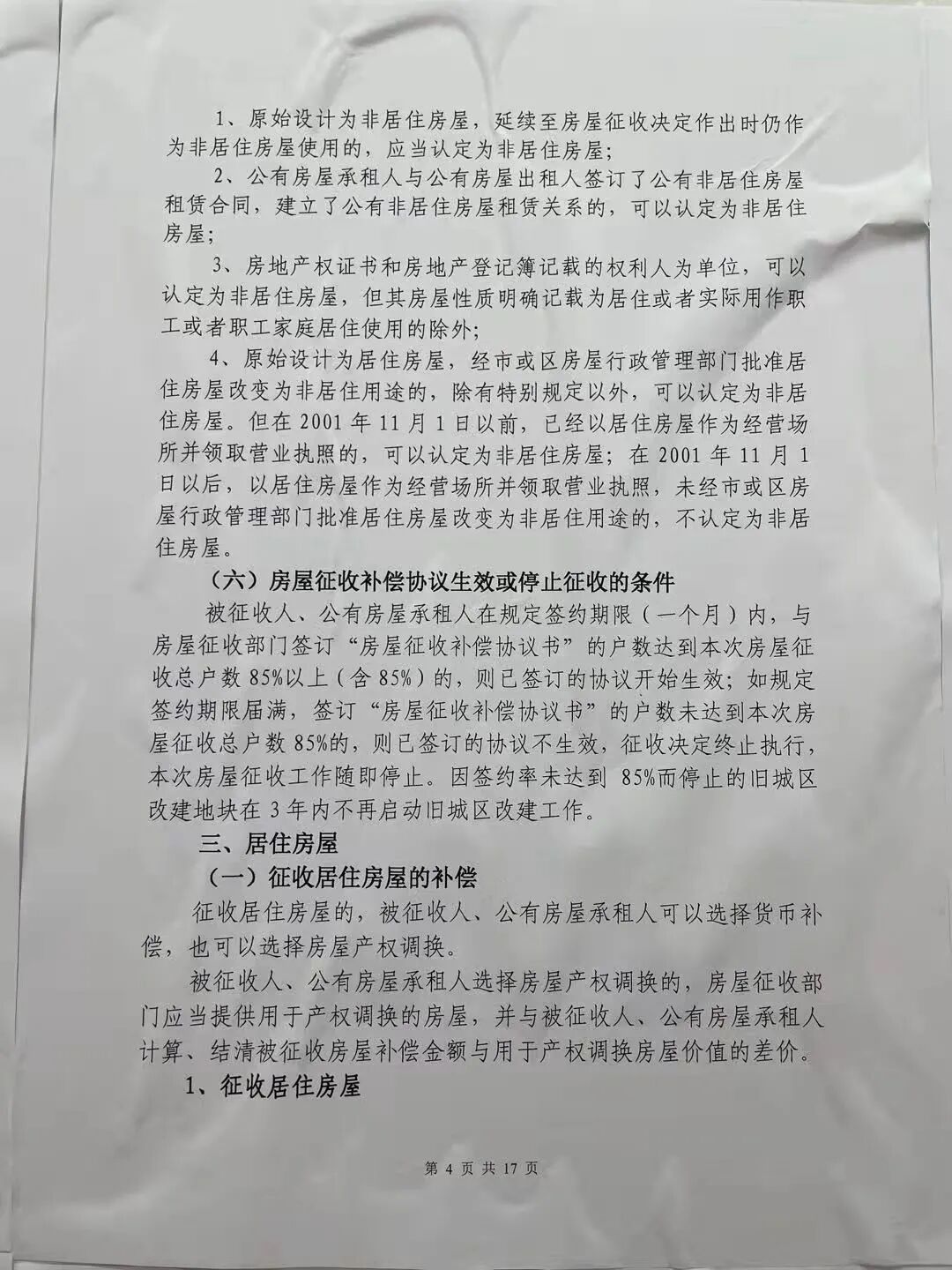 1、原始设计为非居住房屋，延续至房屋征收决定作出时仍作为非居住房屋使用的，应当认定为非居住房屋；

2、公有房屋承租人与公有房屋出租人签订了公有非居住房屋租赁合同，建立了公有非居住房屋租赁关系的，可以认定为非居住房屋；

3、房地产权证书和房地产登记簿记载的权利人为单位，可以认定为非居住房屋，但其房屋性质明确记载为居住或者实际用作职工或者职工家庭居住使用的除外；

4、原始设计为居住房屋，经市或区房屋行政管理部门批准居住房屋改变为非居住用途的，除有特别规定以外，可以认定为非居住房屋。但在 2001 年 11 月 1 日以前，已经以居住房屋作为经营场所并领取营业执照的，可以认定为非居住房屋；在 2001 年 11 月 1 日以后，以居住房屋作为经营场所并领取营业执照，未经市或区房屋行政管理部门批准居住房屋改变为非居住用途的，不认定为非居住房屋。

（六）房屋征收补偿协议生效或停止征收的条件

被征收人、公有房屋承租人在规定签约期限（一个月）内，与房屋征收部门签订“房屋征收补偿协议书”的户数达到本次房屋征收总户数 85%以上（含 85%）的，则已签订的协议开始生效；如规定签约期限届满，签订“房屋征收补偿协议书”的户数未达到本次房屋征收总户数 85%的，则已签订的协议不生效，征收决定终止执行，本次房屋征收工作随即停止。因签约率未达到 85%而停止的旧城区改建地块在 3 年内不再启动旧城区改建工作。

三、居住房屋

（一）征收居住房屋的补偿

征收居住房屋的，被征收人、公有房屋承租人可以选择货币补偿，也可以选择房屋产权调换。

被征收人、公有房屋承租人选择房屋产权调换的，房屋征收部门应当提供用于产权调换的房屋，并与被征收人、公有房屋承租人计算、结清被征收房屋补偿金额与用于产权调换房屋价值的差价。

1、征收居住房屋

第 4 页 共 17 页